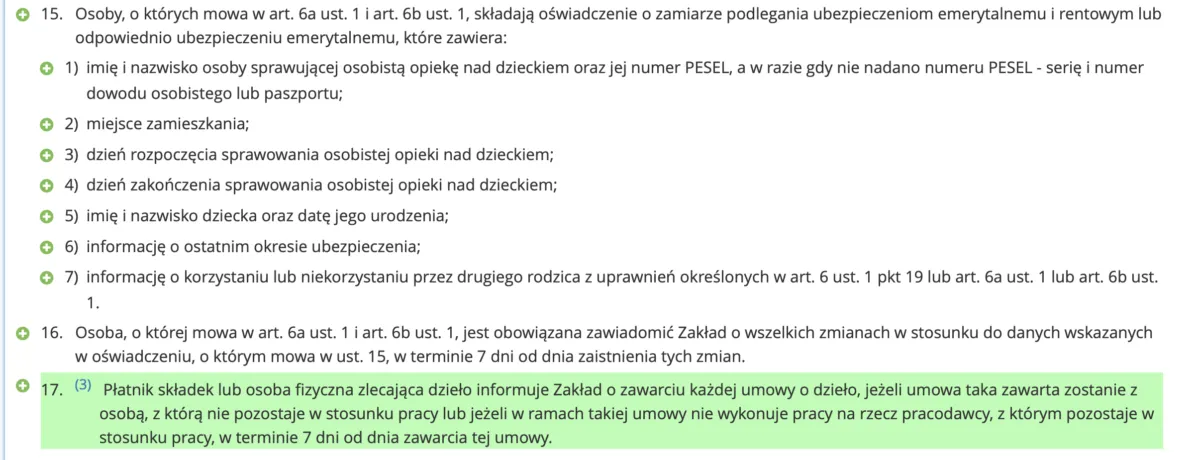 15. Osoby, o których mowa w art. 6a ust. 1 i art. 6b ust. 1, składają oświadczenie o zamiarze podlegania ubezpieczeniom emerytalnemu i rentowym lub odpowiednio ubezpieczeniu emerytalnemu, które zawiera:

1) imię i nazwisko osoby sprawującej osobistą opiekę nad dzieckiem oraz jej numer PESEL, a w razie gdy nie nadano numeru PESEL - serię i numer dowodu osobistego lub paszportu;

2) miejsce zamieszkania;

3) dzień rozpoczęcia sprawowania osobistej opieki nad dzieckiem;

4) dzień zakończenia sprawowania osobistej opieki nad dzieckiem;

5) imię i nazwisko dziecka oraz datę jego urodzenia;

6) informację o ostatnim okresie ubezpieczenia;

7) informację o korzystaniu lub niekorzystaniu przez drugiego rodzica z uprawnień określonych w art. 6 ust. 1 pkt 19 lub art. 6a ust. 1 lub art. 6b ust. 1.

16. Osoba, o której mowa w art. 6a ust. 1 i art. 6b ust. 1, jest obowiązana zawiadomić Zakład o wszelkich zmianach w stosunku do danych wskazanych w oświadczeniu, o którym mowa w ust. 15, w terminie 7 dni od dnia zaistnienia tych zmian.

17. (3) Płatnik składek lub osoba fizyczna zlecająca dzieło informuje Zakład o zawarciu każdej umowy o dzieło, jeżeli umowa taka zawarta zostanie z osobą, z którą nie pozostaje w stosunku pracy lub jeżeli w ramach takiej umowy nie wykonuje pracy na rzecz pracodawcy, z którym pozostaje w stosunku pracy, w terminie 7 dni od dnia zawarcia tej umowy.